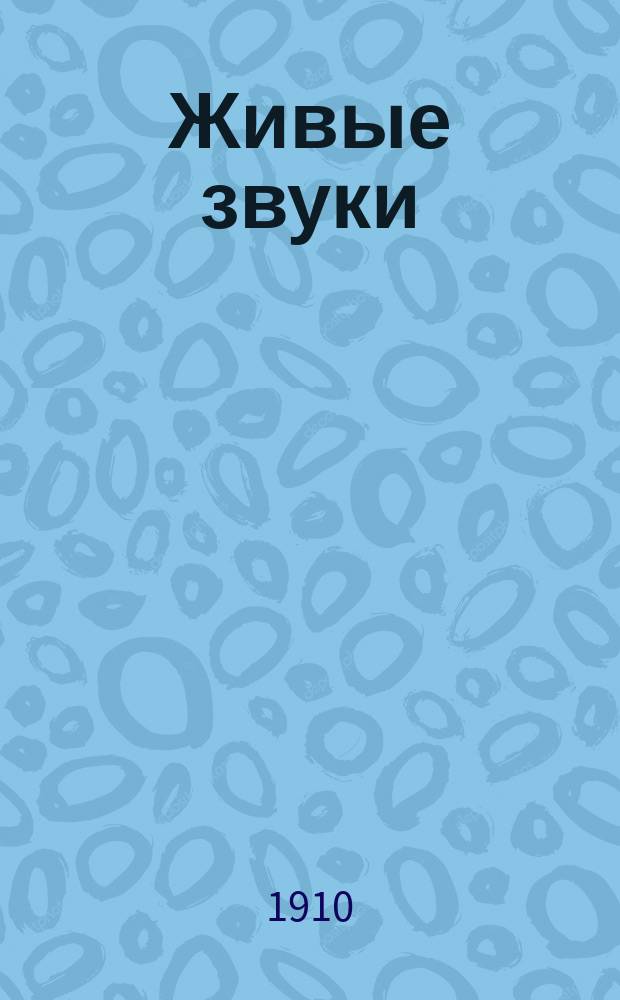 Живые звуки

1910